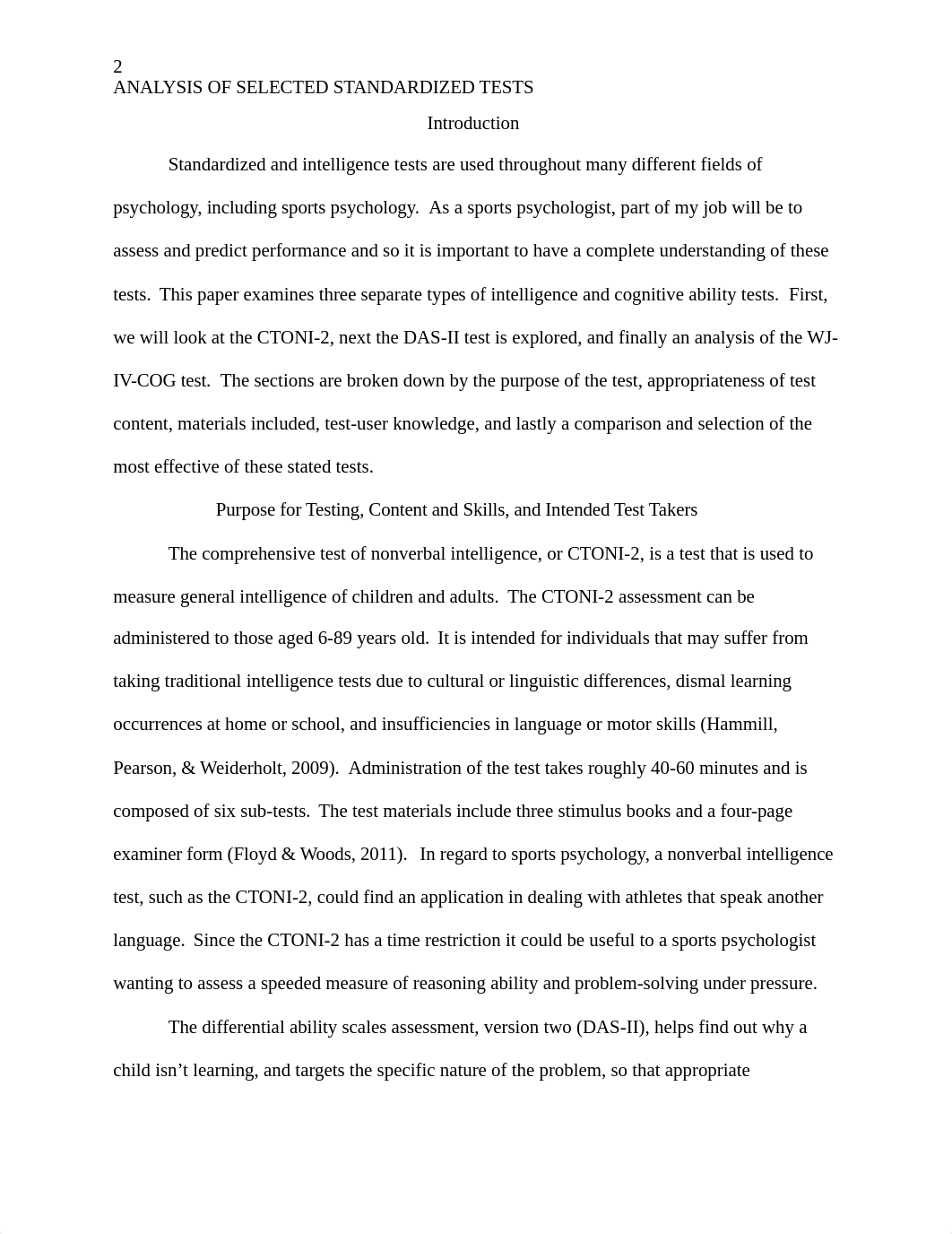 2
ANALYSIS OF SELECTED STANDARDIZED TESTS

Introduction

Standardized and intelligence tests are used throughout many different fields of psychology, including sports psychology. As a sports psychologist, part of my job will be to assess and predict performance and so it is important to have a complete understanding of these tests. This paper examines three separate types of intelligence and cognitive ability tests. First, we will look at the CTONI-2, next the DAS-II test is explored, and finally an analysis of the WJ-IV-COG test. The sections are broken down by the purpose of the test, appropriateness of test content, materials included, test-user knowledge, and lastly a comparison and selection of the most effective of these stated tests.

Purpose for Testing, Content and Skills, and Intended Test Takers

The comprehensive test of nonverbal intelligence, or CTONI-2, is a test that is used to measure general intelligence of children and adults. The CTONI-2 assessment can be administered to those aged 6-89 years old. It is intended for individuals that may suffer from taking traditional intelligence tests due to cultural or linguistic differences, dismal learning occurrences at home or school, and insufficiencies in language or motor skills (Hammill, Pearson, & Weiderholt, 2009). Administration of the test takes roughly 40-60 minutes and is composed of six sub-tests. The test materials include three stimulus books and a four-page examiner form (Floyd & Woods, 2011). In regard to sports psychology, a nonverbal intelligence test, such as the CTONI-2, could find an application in dealing with athletes that speak another language. Since the CTONI-2 has a time restriction it could be useful to a sports psychologist wanting to assess a speeded measure of reasoning ability and problem-solving under pressure.

The differential ability scales assessment, version two (DAS-II), helps find out why a child isn’t learning, and targets the specific nature of the problem, so that appropriate